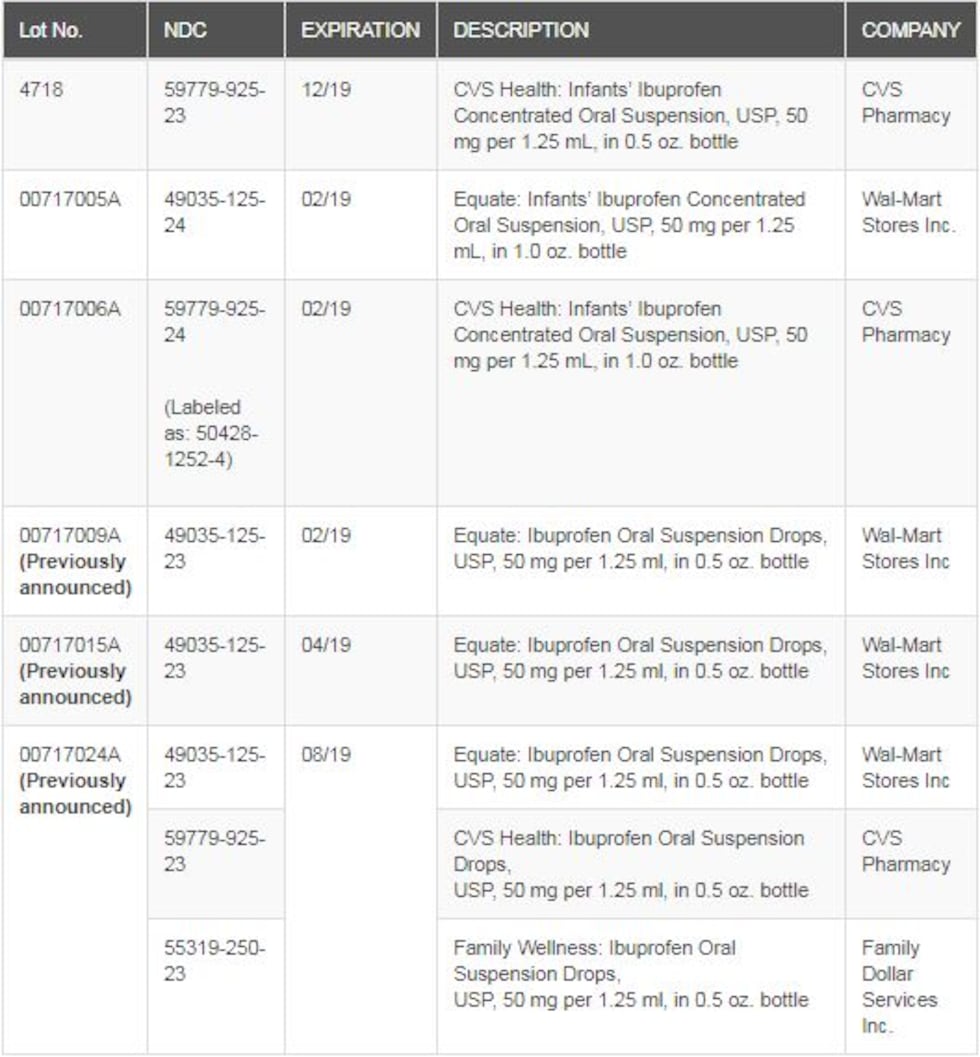 | Lot No. | NDC | EXPIRATION | DESCRIPTION | COMPANY |
|---|---|---|---|---|
| 4718 | 59779-925-23 | 12/19 | CVS Health: Infants' Ibuprofen Concentrated Oral Suspension, USP, 50 mg per 1.25 mL, in 0.5 oz. bottle | CVS Pharmacy |
| 00717005A | 49035-125-24 | 02/19 | Equate: Infants' Ibuprofen Concentrated Oral Suspension, USP, 50 mg per 1.25 mL, in 1.0 oz. bottle | Wal-Mart Stores Inc. |
| 00717006A | 59779-925-24 (Labeled as: 50428-1252-4) | 02/19 | CVS Health: Infants' Ibuprofen Concentrated Oral Suspension, USP, 50 mg per 1.25 mL, in 1.0 oz. bottle | CVS Pharmacy |
| 00717009A **(Previously announced)** | 49035-125-23 | 02/19 | Equate: Ibuprofen Oral Suspension Drops, USP, 50 mg per 1.25 ml, in 0.5 oz. bottle | Wal-Mart Stores Inc |
| 00717015A **(Previously announced)** | 49035-125-23 | 04/19 | Equate: Ibuprofen Oral Suspension Drops, USP, 50 mg per 1.25 ml, in 0.5 oz. bottle | Wal-Mart Stores Inc |
| 00717024A **(Previously announced)** | 49035-125-23 | 08/19 | Equate: Ibuprofen Oral Suspension Drops, USP, 50 mg per 1.25 ml, in 0.5 oz. bottle | Wal-Mart Stores Inc |
| | 59779-925-23 | | CVS Health: Ibuprofen Oral Suspension Drops, USP, 50 mg per 1.25 ml, in 0.5 oz. bottle | CVS Pharmacy |
| | 55319-250-23 | | Family Wellness: Ibuprofen Oral Suspension Drops, USP, 50 mg per 1.25 ml, in 0.5 oz. bottle | Family Dollar Services Inc. |